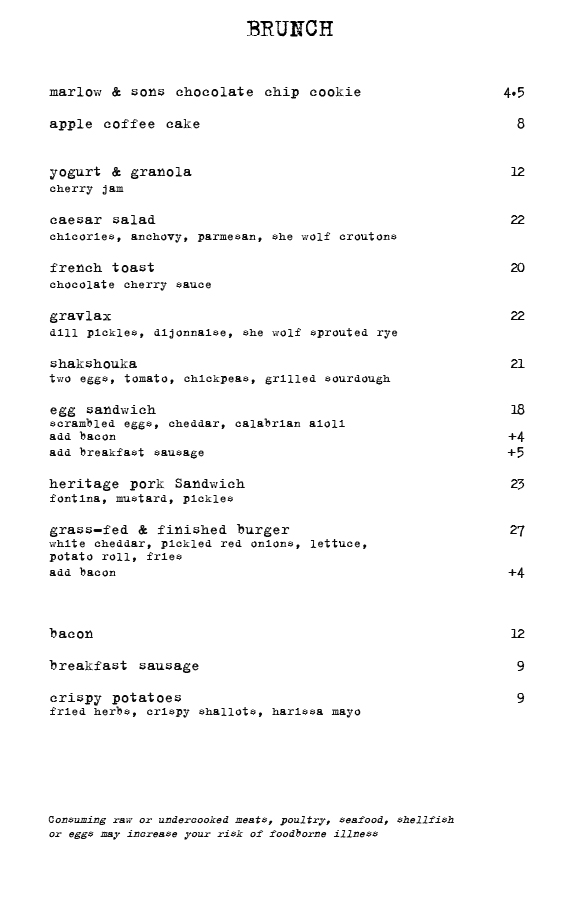 BRUNCH

marlow & sons chocolate chip cookie 4.5

apple coffee cake 8

yogurt & granola 12
cherry jam

caesar salad 22
chicories, anchovy, parmesan, she wolf croutons

french toast 20
chocolate cherry sauce

gravlax 22
dill pickles, dijonnaise, she wolf sprouted rye

shakshouka 21
two eggs, tomato, chickpeas, grilled sourdough

egg sandwich 18
scrambled eggs, cheddar, calabrian aioli
add bacon +4
add breakfast sausage +5

heritage pork Sandwich 23
fontina, mustard, pickles

grass-fed & finished burger 27
white cheddar, pickled red onions, lettuce, potato roll, fries
add bacon +4

bacon 12

breakfast sausage 9

crispy potatoes 9
fried herbs, crispy shallots, harissa mayo

Consuming raw or undercooked meats, poultry, seafood, shellfish or eggs may increase your risk of foodborne illness